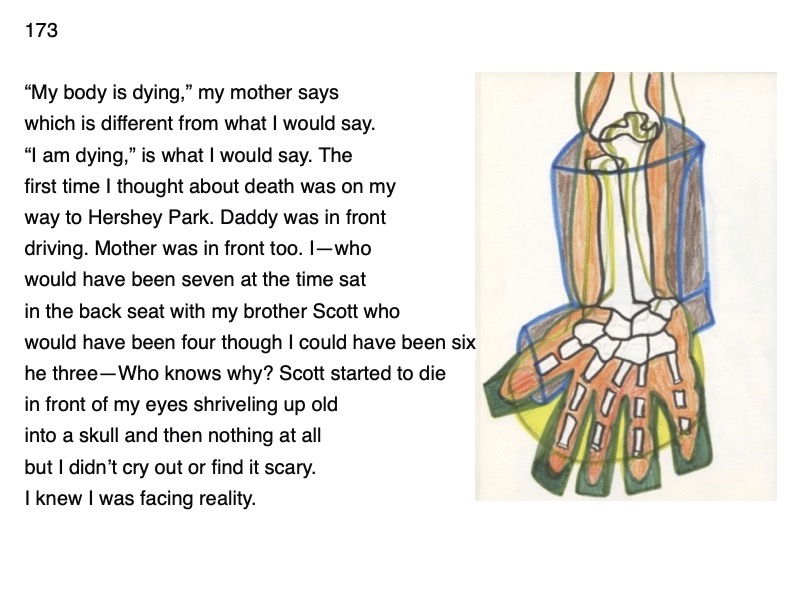 173

“My body is dying,” my mother says
which is different from what I would say.
“I am dying,” is what I would say. The
first time I thought about death was on my
way to Hershey Park. Daddy was in front
driving. Mother was in front too. I—who
would have been seven at the time sat
in the back seat with my brother Scott who
would have been four though I could have been six
he three—Who knows why? Scott started to die
in front of my eyes shriveling up old
into a skull and then nothing at all
but I didn’t cry out or find it scary.
I knew I was facing reality.